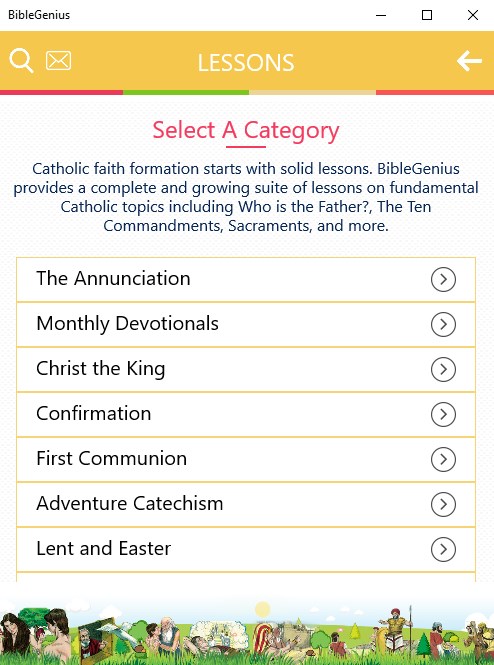 BibleGenius

LESSONS

Select A Category

Catholic faith formation starts with solid lessons. BibleGenius provides a complete and growing suite of lessons on fundamental Catholic topics including Who is the Father?, The Ten Commandments, Sacraments, and more.

The Annunciation

Monthly Devotionals

Christ the King

Confirmation

First Communion

Adventure Catechism

Lent and Easter